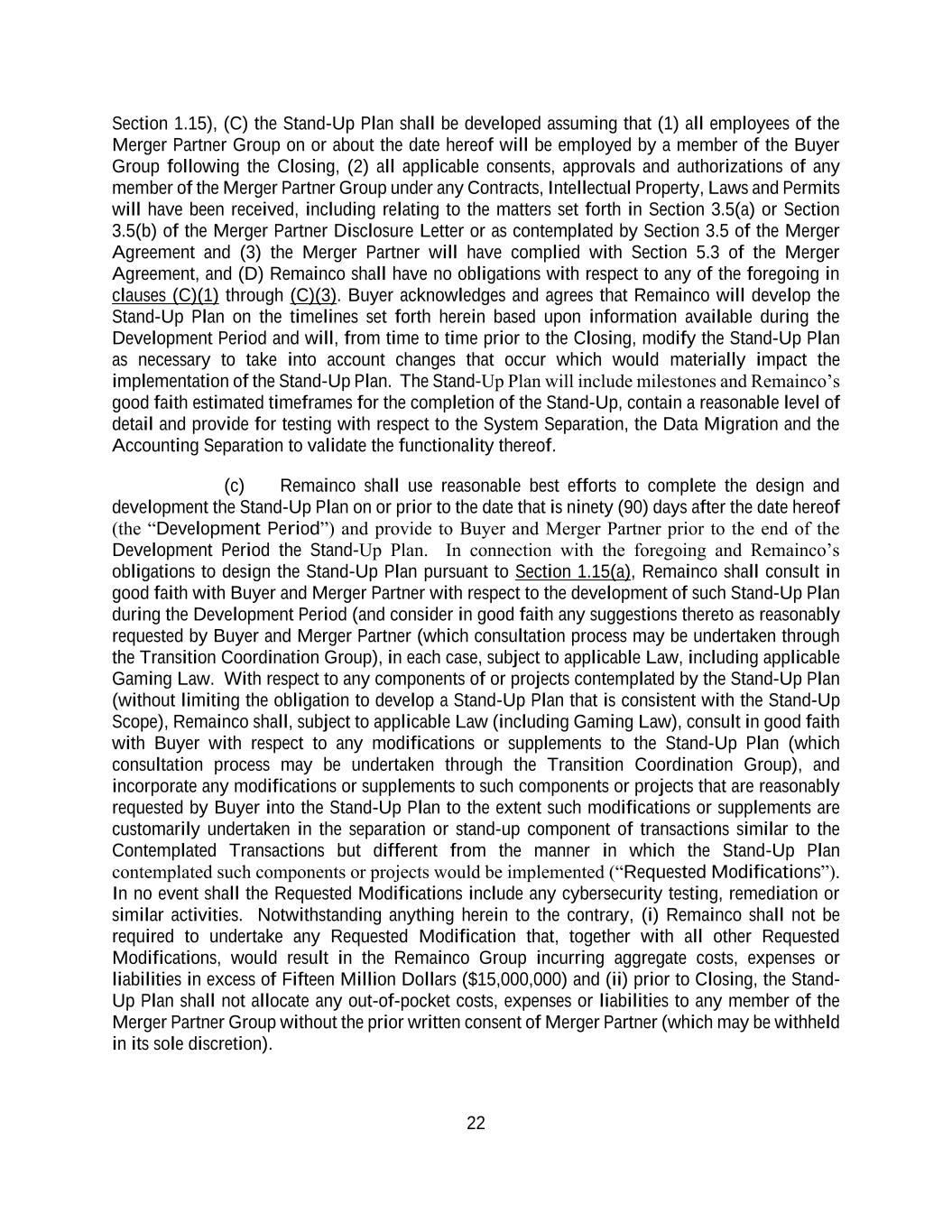 Section 1.15), (C) the Stand-Up Plan shall be developed assuming that (1) all employees of the Merger Partner Group on or about the date hereof will be employed by a member of the Buyer Group following the Closing, (2) all applicable consents, approvals and authorizations of any member of the Merger Partner Group under any Contracts, Intellectual Property, Laws and Permits will have been received, including relating to the matters set forth in Section 3.5(a) or Section 3.5(b) of the Merger Partner Disclosure Letter or as contemplated by Section 3.5 of the Merger Agreement and (3) the Merger Partner will have complied with Section 5.3 of the Merger Agreement, and (D) Remainco shall have no obligations with respect to any of the foregoing in clauses (C)(1) through (C)(3). Buyer acknowledges and agrees that Remainco will develop the Stand-Up Plan on the timelines set forth herein based upon information available during the Development Period and will, from time to time prior to the Closing, modify the Stand-Up Plan as necessary to take into account changes that occur which would materially impact the implementation of the Stand-Up Plan. The Stand-Up Plan will include milestones and Remainco's good faith estimated timeframes for the completion of the Stand-Up, contain a reasonable level of detail and provide for testing with respect to the System Separation, the Data Migration and the Accounting Separation to validate the functionality thereof.

(c) Remainco shall use reasonable best efforts to complete the design and development the Stand-Up Plan on or prior to the date that is ninety (90) days after the date hereof (the "Development Period") and provide to Buyer and Merger Partner prior to the end of the Development Period the Stand-Up Plan. In connection with the foregoing and Remainco's obligations to design the Stand-Up Plan pursuant to Section 1.15(a), Remainco shall consult in good faith with Buyer and Merger Partner with respect to the development of such Stand-Up Plan during the Development Period (and consider in good faith any suggestions thereto as reasonably requested by Buyer and Merger Partner (which consultation process may be undertaken through the Transition Coordination Group), in each case, subject to applicable Law, including applicable Gaming Law. With respect to any components of or projects contemplated by the Stand-Up Plan (without limiting the obligation to develop a Stand-Up Plan that is consistent with the Stand-Up Scope), Remainco shall, subject to applicable Law (including Gaming Law), consult in good faith with Buyer with respect to any modifications or supplements to the Stand-Up Plan (which consultation process may be undertaken through the Transition Coordination Group), and incorporate any modifications or supplements to such components or projects that are reasonably requested by Buyer into the Stand-Up Plan to the extent such modifications or supplements are customarily undertaken in the separation or stand-up component of transactions similar to the Contemplated Transactions but different from the manner in which the Stand-Up Plan contemplated such components or projects would be implemented ("Requested Modifications"). In no event shall the Requested Modifications include any cybersecurity testing, remediation or similar activities. Notwithstanding anything herein to the contrary, (i) Remainco shall not be required to undertake any Requested Modification that, together with all other Requested Modifications, would result in the Remainco Group incurring aggregate costs, expenses or liabilities in excess of Fifteen Million Dollars ($15,000,000) and (ii) prior to Closing, the Stand-Up Plan shall not allocate any out-of-pocket costs, expenses or liabilities to any member of the Merger Partner Group without the prior written consent of Merger Partner (which may be withheld in its sole discretion).

22